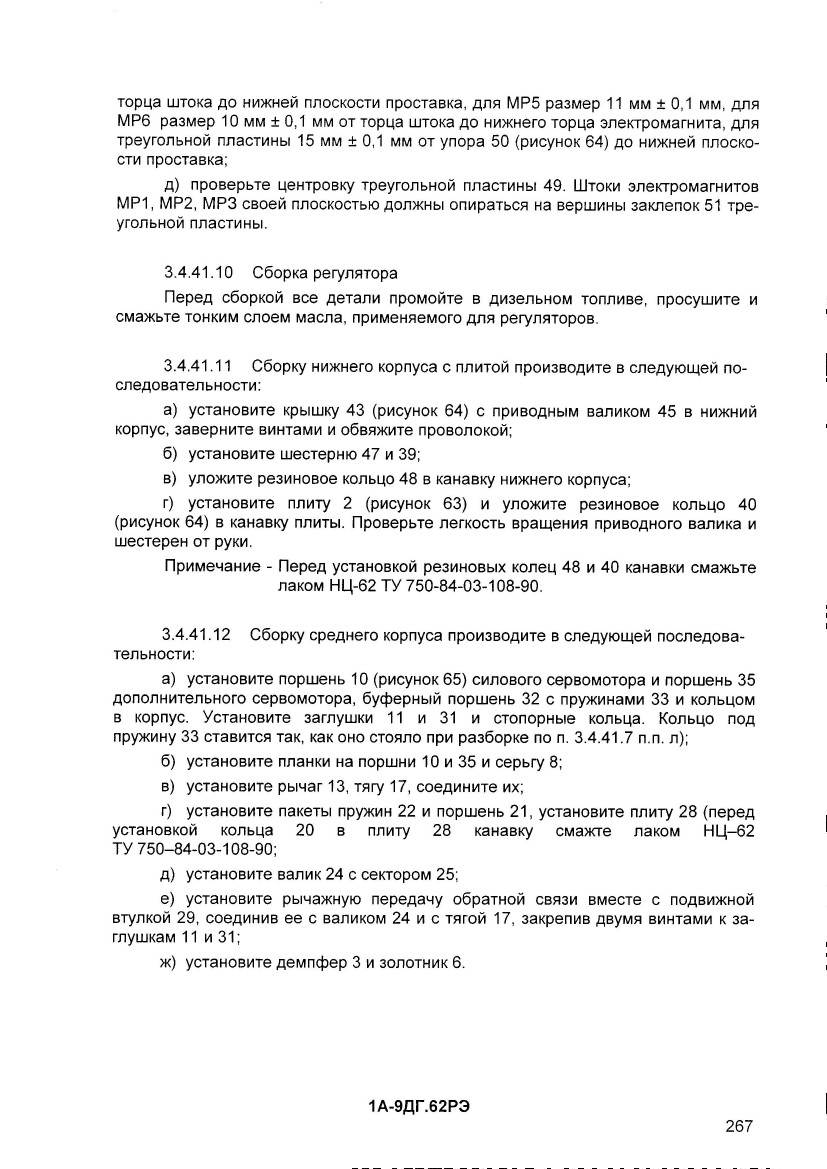 торца штока до нижней плоскости проставка, для МР5 размер 11 мм ± 0,1 мм, для МР6 размер 10 мм ± 0,1 мм от торца штока до нижнего торца электромагнита, для треугольной пластины 15 мм ± 0,1 мм от упора 50 (рисунок 64) до нижней плоскости проставка;

д) проверьте центровку треугольной пластины 49. Штоки электромагнитов МР1, МР2, МР3 своей плоскостью должны опираться на вершины заклепок 51 треугольной пластины.

3.4.41.10 Сборка регулятора

Перед сборкой все детали промойте в дизельном топливе, просушите и смажьте тонким слоем масла, применяемого для регуляторов.

3.4.41.11 Сборку нижнего корпуса с плитой производите в следующей последовательности:

а) установите крышку 43 (рисунок 64) с приводным валиком 45 в нижний корпус, заверните винтами и обвяжите проволокой;

б) установите шестерню 47 и 39;

в) уложите резиновое кольцо 48 в канавку нижнего корпуса;

г) установите плиту 2 (рисунок 63) и уложите резиновое кольцо 40 (рисунок 64) в канавку плиты. Проверьте легкость вращения приводного валика и шестерен от руки.

Примечание - Перед установкой резиновых колец 48 и 40 канавки смажьте лаком НЦ-62 ТУ 750-84-03-108-90.

3.4.41.12 Сборку среднего корпуса производите в следующей последовательности:

а) установите поршень 10 (рисунок 65) силового сервомотора и поршень 35 дополнительного сервомотора, буферный поршень 32 с пружинами 33 и кольцом в корпус. Установите заглушки 11 и 31 и стопорные кольца. Кольцо под пружину 33 ставится так, как оно стояло при разборке по п. 3.4.41.7 п.п. л);

б) установите планки на поршни 10 и 35 и серьгу 8;

в) установите рычаг 13, тягу 17, соедините их;

г) установите пакеты пружин 22 и поршень 21, установите плиту 28 (перед установкой кольца 20 в плиту 28 канавку смажте лаком НЦ–62 ТУ 750–84-03-108-90;

д) установите валик 24 с сектором 25;

е) установите рычажную передачу обратной связи вместе с подвижной втулкой 29, соединив ее с валиком 24 и с тягой 17, закрепив двумя винтами к заглушкам 11 и 31;

ж) установите демпфер 3 и золотник 6.

1А-9ДГ.62РЭ

267